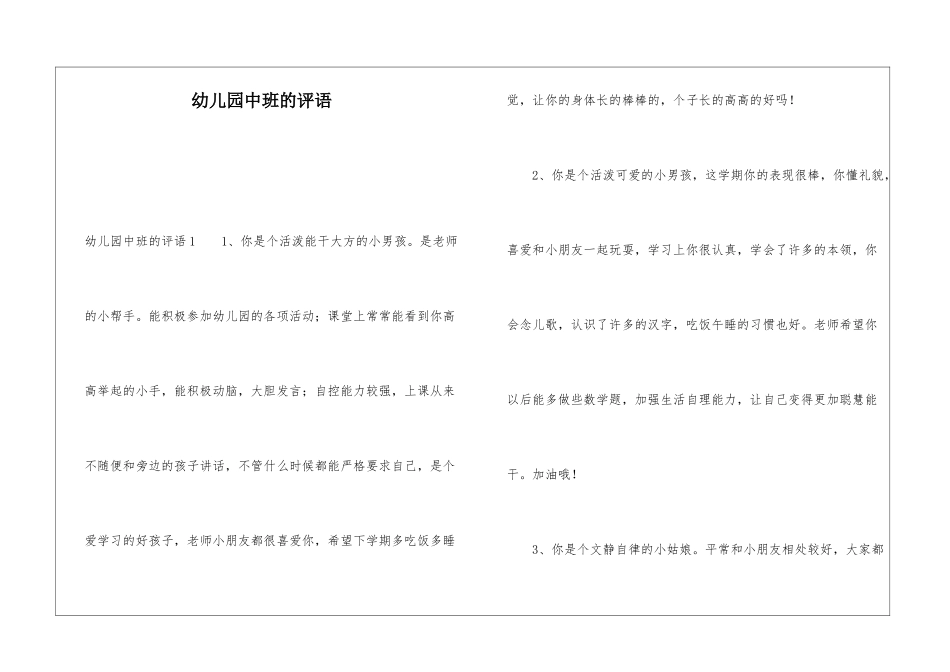 幼儿园中班的评语

幼儿园中班的评语1　1、你是个活泼能干大方的小男孩。是老师的小帮手。能积极参加幼儿园的各项活动；课堂上常常能看到你高高举起的小手，能积极动脑，大胆发言；自控能力较强，上课从来不随便和旁边的孩子讲话，不管什么时候都能严格要求自己，是个爱学习的好孩子，老师小朋友都很喜爱你，希望下学期多吃饭多睡觉，让你的身体长的棒棒的，个子长的高高的好吗！

2、你是个活泼可爱的小男孩，这学期你的表现很棒，你懂礼貌，喜爱和小朋友一起玩耍，学习上你很认真，学会了许多的本领，你会念儿歌，认识了许多的汉字，吃饭午睡的习惯也好。老师希望你以后能多做些数学题，加强生活自理能力，让自己变得更加聪慧能干。加油哦！

3、你是个文静自律的小姑娘。平常和小朋友相处较好，大家都